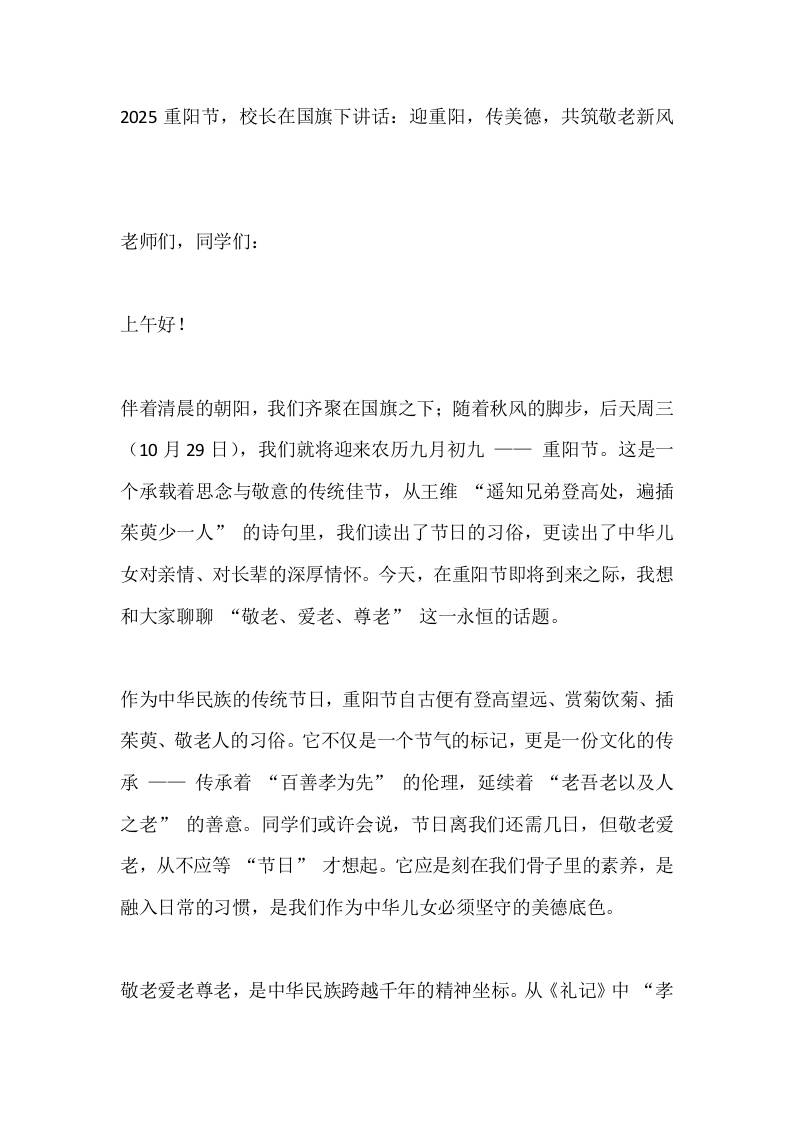 2025 重阳节，校长在国旗下讲话：迎重阳，传美德，共筑敬老新风

老师们，同学们：

上午好！

伴着清晨的朝阳，我们齐聚在国旗之下；随着秋风的脚步，后天周三（10 月 29 日），我们就将迎来农历九月初九 —— 重阳节。这是一个承载着思念与敬意的传统佳节，从王维 “遥知兄弟登高处，遍插茱萸少一人” 的诗句里，我们读出了节日的习俗，更读出了中华儿女对亲情、对长辈的深厚情怀。今天，在重阳节即将到来之际，我想和大家聊聊 “敬老、爱老、尊老” 这一永恒的话题。

作为中华民族的传统节日，重阳节自古便有登高望远、赏菊饮菊、插茱萸、敬老人的习俗。它不仅是一个节气的标记，更是一份文化的传承 —— 传承着 “百善孝为先” 的伦理，延续着 “老吾老以及人之老” 的善意。同学们或许会说，节日离我们还需几日，但敬老爱老，从不应等 “节日” 才想起。它应是刻在我们骨子里的素养，是融入日常的习惯，是我们作为中华儿女必须坚守的美德底色。

敬老爱老尊老，是中华民族跨越千年的精神坐标。从《礼记》中 “孝